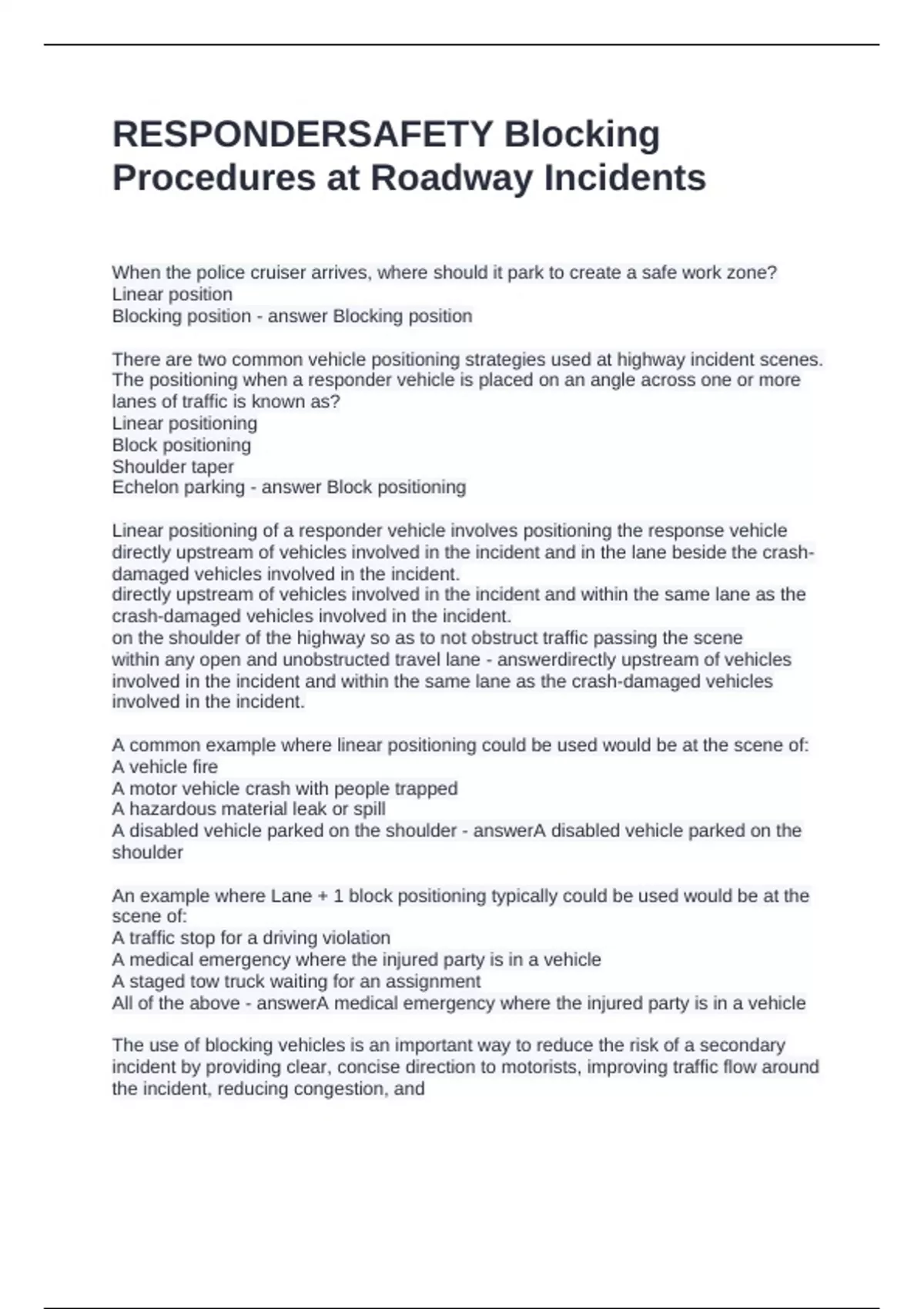 RESPONDERSAFETY Blocking Procedures at Roadway Incidents

When the police cruiser arrives, where should it park to create a safe work zone?
Linear position
Blocking position - answer Blocking position

There are two common vehicle positioning strategies used at highway incident scenes. The positioning when a responder vehicle is placed on an angle across one or more lanes of traffic is known as?
Linear positioning
Block positioning
Shoulder taper
Echelon parking - answer Block positioning

Linear positioning of a responder vehicle involves positioning the response vehicle
directly upstream of vehicles involved in the incident and in the lane beside the crash-damaged vehicles involved in the incident.
directly upstream of vehicles involved in the incident and within the same lane as the crash-damaged vehicles involved in the incident.
on the shoulder of the highway so as to not obstruct traffic passing the scene
within any open and unobstructed travel lane - answerdirectly upstream of vehicles involved in the incident and within the same lane as the crash-damaged vehicles involved in the incident.

A common example where linear positioning could be used would be at the scene of:
A vehicle fire
A motor vehicle crash with people trapped
A hazardous material leak or spill
A disabled vehicle parked on the shoulder - answerA disabled vehicle parked on the shoulder

An example where Lane + 1 block positioning typically could be used would be at the scene of:
A traffic stop for a driving violation
A medical emergency where the injured party is in a vehicle
A staged tow truck waiting for an assignment
All of the above - answerA medical emergency where the injured party is in a vehicle

The use of blocking vehicles is an important way to reduce the risk of a secondary incident by providing clear, concise direction to motorists, improving traffic flow around the incident, reducing congestion, and